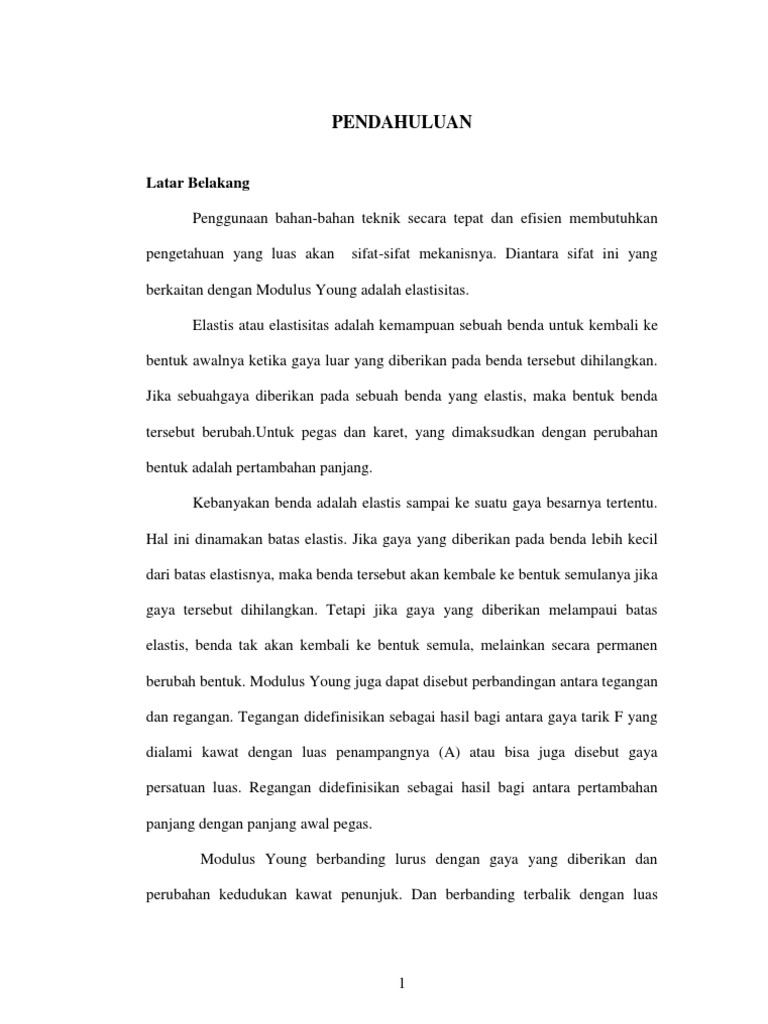 PENDAHULUAN

Latar Belakang

Penggunaan bahan-bahan teknik secara tepat dan efisien membutuhkan pengetahuan yang luas akan sifat-sifat mekanisnya. Diantara sifat ini yang berkaitan dengan Modulus Young adalah elastisitas.

Elastis atau elastisitas adalah kemampuan sebuah benda untuk kembali ke bentuk awalnya ketika gaya luar yang diberikan pada benda tersebut dihilangkan. Jika sebuahgaya diberikan pada sebuah benda yang elastis, maka bentuk benda tersebut berubah.Untuk pegas dan karet, yang dimaksudkan dengan perubahan bentuk adalah pertambahan panjang.

Kebanyakan benda adalah elastis sampai ke suatu gaya besarnya tertentu. Hal ini dinamakan batas elastis. Jika gaya yang diberikan pada benda lebih kecil dari batas elastisnya, maka benda tersebut akan kembale ke bentuk semulanya jika gaya tersebut dihilangkan. Tetapi jika gaya yang diberikan melampaui batas elastis, benda tak akan kembali ke bentuk semula, melainkan secara permanen berubah bentuk. Modulus Young juga dapat disebut perbandingan antara tegangan dan regangan. Tegangan didefinisikan sebagai hasil bagi antara gaya tarik F yang dialami kawat dengan luas penampangnya (A) atau bisa juga disebut gaya persatuan luas. Regangan didefinisikan sebagai hasil bagi antara pertambahan panjang dengan panjang awal pegas.

Modulus Young berbanding lurus dengan gaya yang diberikan dan perubahan kedudukan kawat penunjuk. Dan berbanding terbalik dengan luas

1